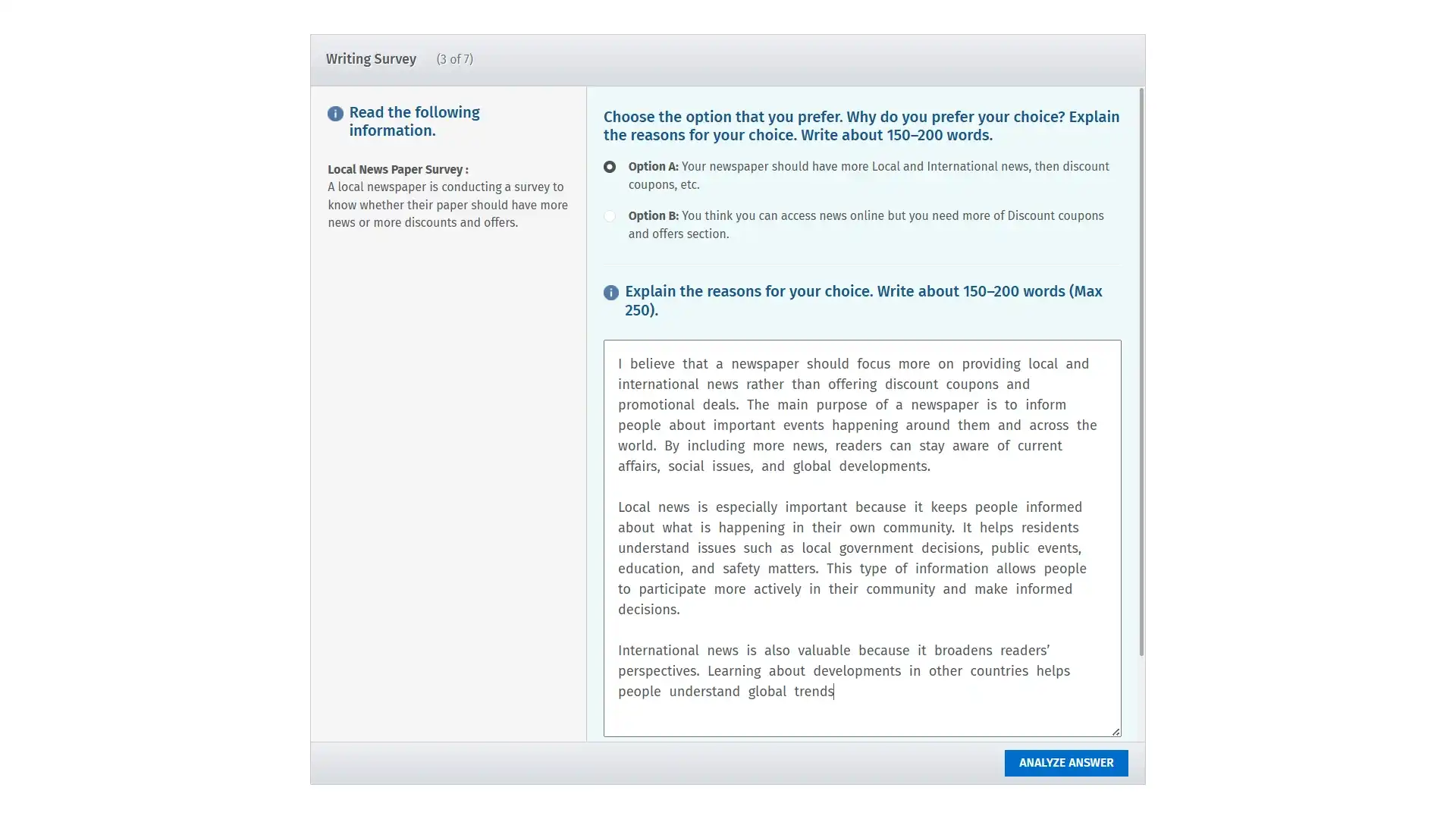 Writing Survey (3 of 7)

Read the following information.

Local News Paper Survey :
A local newspaper is conducting a survey to know whether their paper should have more news or more discounts and offers.

Choose the option that you prefer. Why do you prefer your choice? Explain the reasons for your choice. Write about 150–200 words.

Option A: Your newspaper should have more Local and International news, then discount coupons, etc.

Option B: You think you can access news online but you need more of Discount coupons and offers section.

Explain the reasons for your choice. Write about 150–200 words (Max 250).

I believe that a newspaper should focus more on providing local and international news rather than offering discount coupons and promotional deals. The main purpose of a newspaper is to inform people about important events happening around them and across the world. By including more news, readers can stay aware of current affairs, social issues, and global developments.

Local news is especially important because it keeps people informed about what is happening in their own community. It helps residents understand issues such as local government decisions, public events, education, and safety matters. This type of information allows people to participate more actively in their community and make informed decisions.

International news is also valuable because it broadens readers' perspectives. Learning about developments in other countries helps people understand global trends

ANALYZE ANSWER